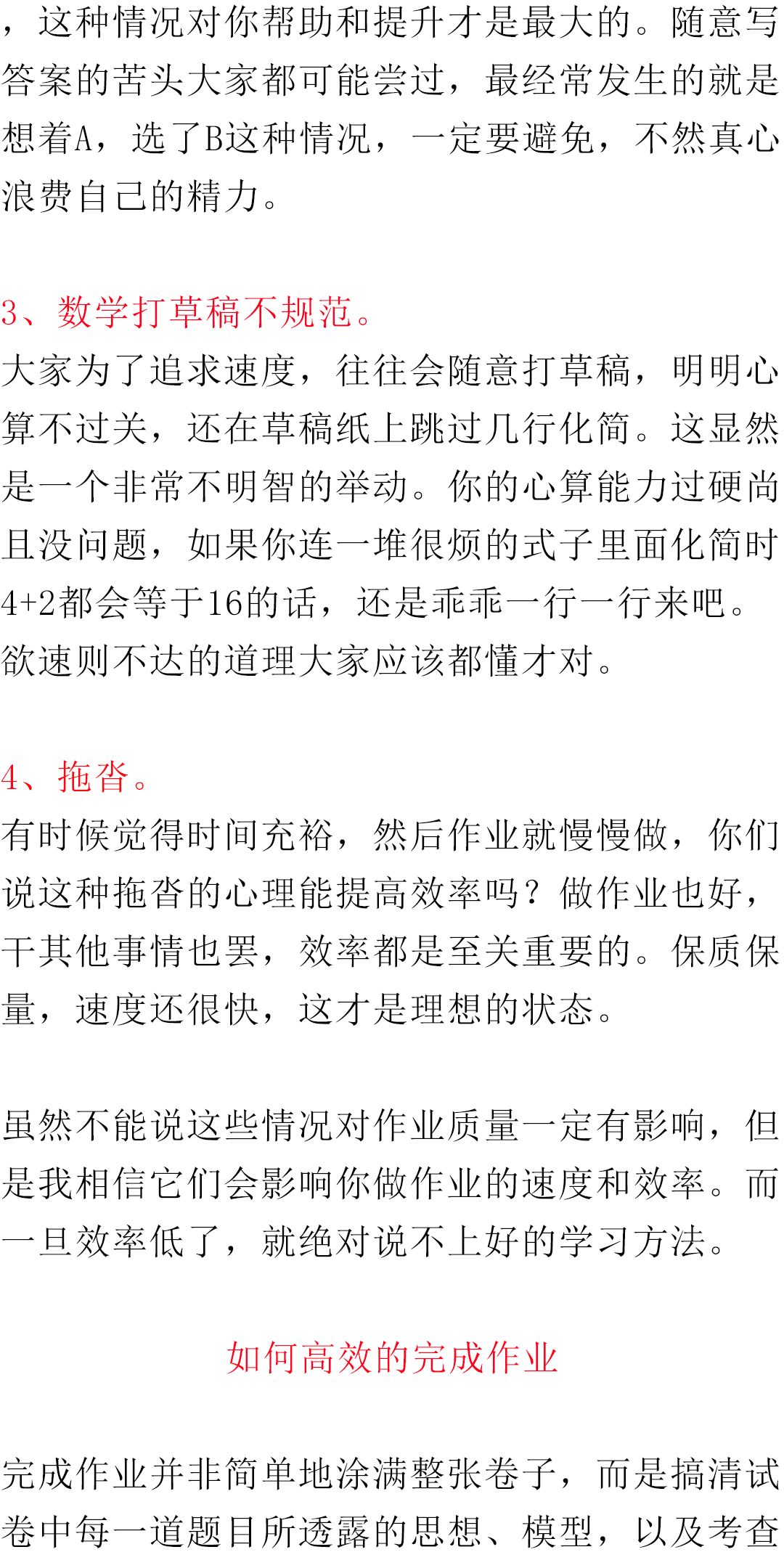 ，这种情况对你帮助和提升才是最大的。随意写答案的苦头大家都可能尝过，最经常发生的就是想着A，选了B这种情况，一定要避免，不然真心浪费自己的精力。

3、数学打草稿不规范。
大家为了追求速度，往往会随意打草稿，明明心算不过关，还在草稿纸上跳过几行化简。这显然是一个非常不明智的举动。你的心算能力过硬尚且没问题，如果你连一堆很烦的式子里面化简时4+2都会等于16的话，还是乖乖一行一行来吧。欲速则不达的道理大家应该都懂才对。

4、拖沓。
有时候觉得时间充裕，然后作业就慢慢做，你们说这种拖沓的心理能提高效率吗？做作业也好，干其他事情也罢，效率都是至关重要的。保质保量，速度还很快，这才是理想的状态。

虽然不能说这些情况对作业质量一定有影响，但是我相信它们会影响你做作业的速度和效率。而一旦效率低了，就绝对说不上好的学习方法。

如何高效的完成作业

完成作业并非简单地涂满整张卷子，而是搞清试卷中每一道题目所透露的思想、模型，以及考查